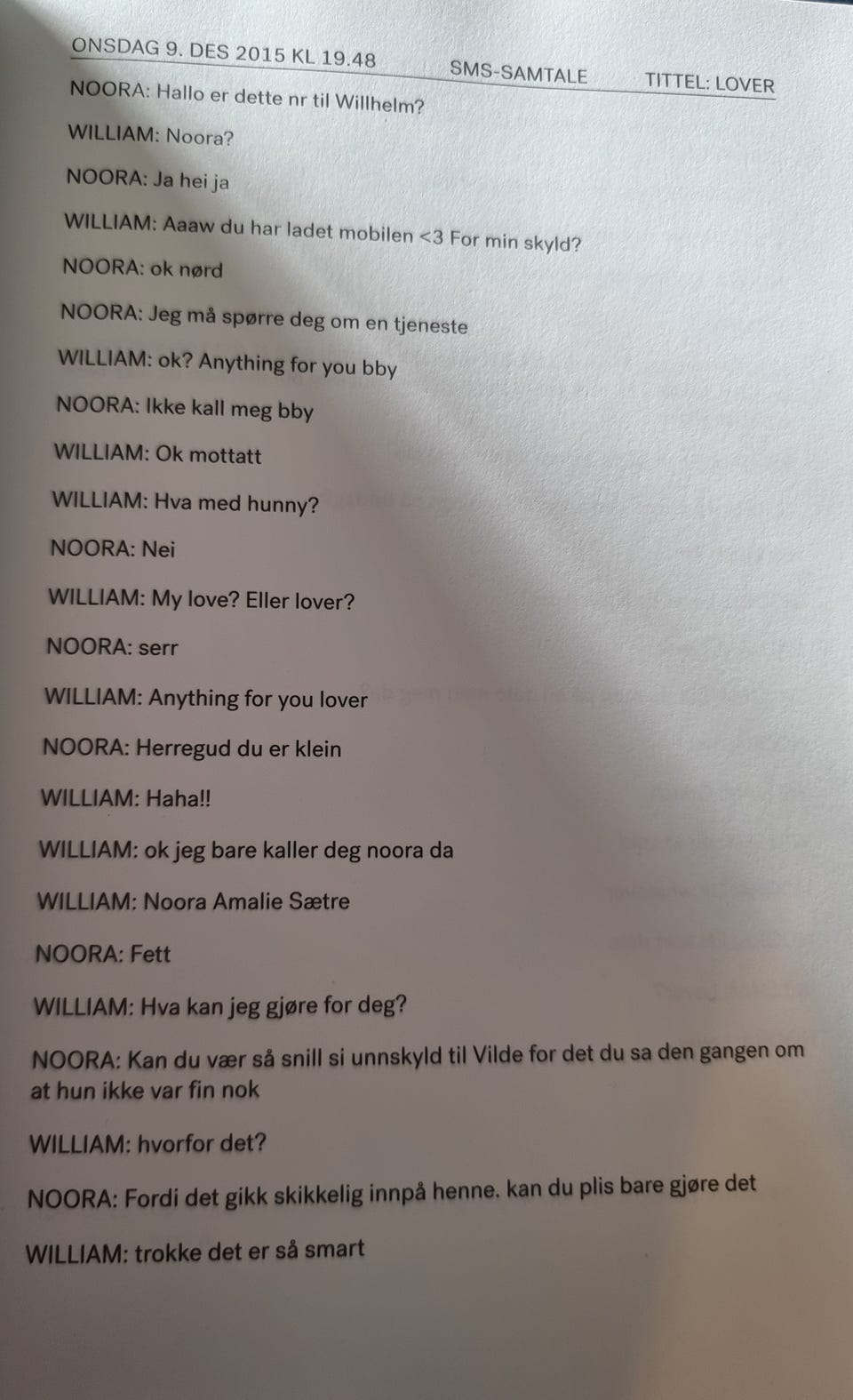 ONSDAG 9. DES 2015 KL 19.48 SMS-SAMTALE TITTEL: LOVER

NOORA: Hallo er dette nr til Willhelm?

WILLIAM: Noora?

NOORA: Ja hei ja

WILLIAM: Aaaw du har ladet mobilen <3 For min skyld?

NOORA: ok nørd

NOORA: Jeg må spørre deg om en tjeneste

WILLIAM: ok? Anything for you bby

NOORA: Ikke kall meg bby

WILLIAM: Ok mottatt

WILLIAM: Hva med hunny?

NOORA: Nei

WILLIAM: My love? Eller lover?

NOORA: serr

WILLIAM: Anything for you lover

NOORA: Herregud du er klein

WILLIAM: Haha!!

WILLIAM: ok jeg bare kaller deg noora da

WILLIAM: Noora Amalie Sætre

NOORA: Fett

WILLIAM: Hva kan jeg gjøre for deg?

NOORA: Kan du vær så snill si unnskyld til Vilde for det du sa den gangen om at hun ikke var fin nok

WILLIAM: hvorfor det?

NOORA: Fordi det gikk skikkelig innpå henne. kan du plis bare gjøre det

WILLIAM: trokke det er så smart